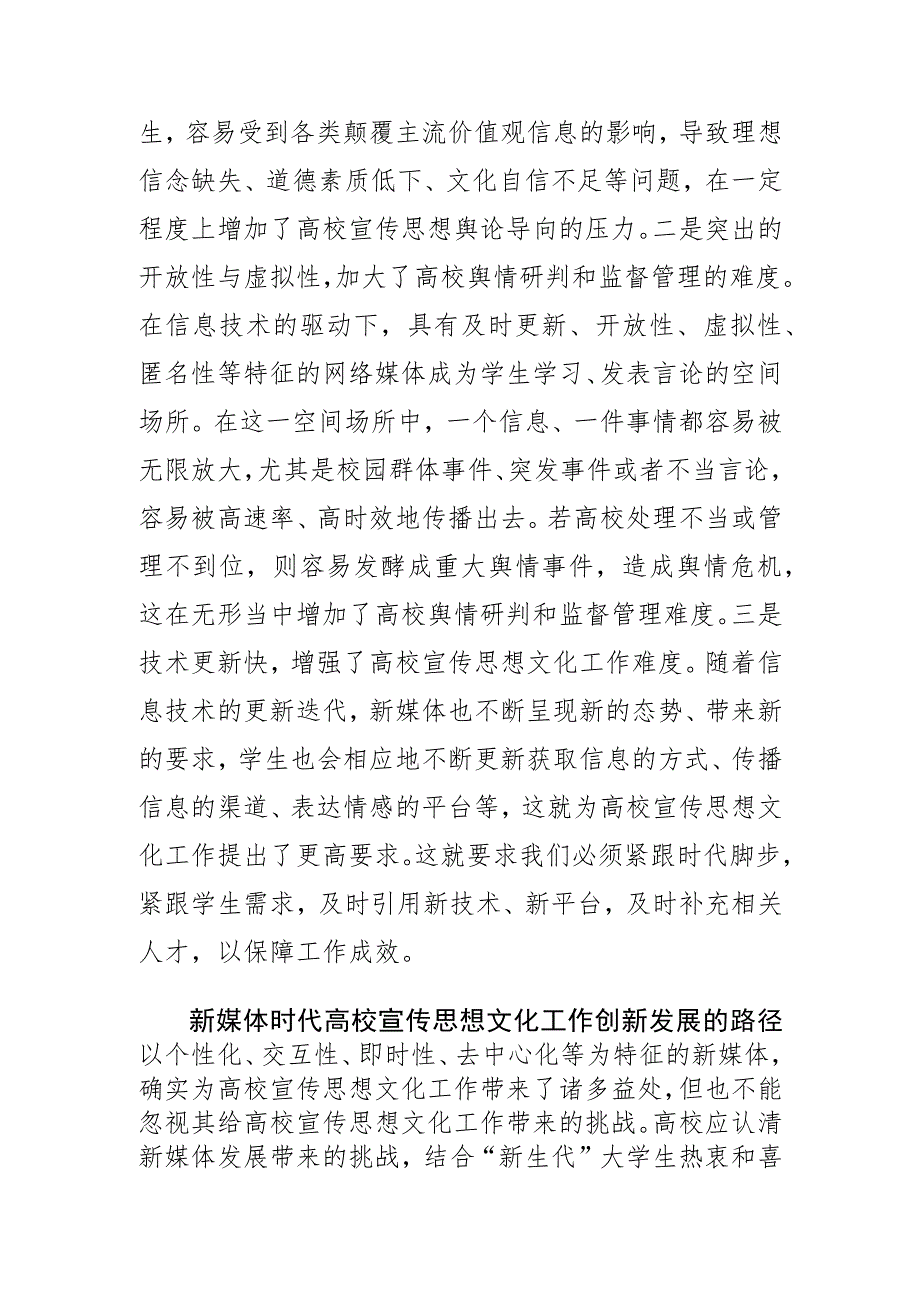 生，容易受到各类颠覆主流价值观信息的影响，导致理想信念缺失、道德素质低下、文化自信不足等问题，在一定程度上增加了高校宣传思想舆论导向的压力。二是突出的开放性与虚拟性，加大了高校舆情研判和监督管理的难度。在信息技术的驱动下，具有及时更新、开放性、虚拟性、匿名性等特征的网络媒体成为学生学习、发表言论的空间场所。在这一空间场所中，一个信息、一件事情都容易被无限放大，尤其是校园群体事件、突发事件或者不当言论，容易被高速率、高时效地传播出去。若高校处理不当或管理不到位，则容易发酵成重大舆情事件，造成舆情危机，这在无形当中增加了高校舆情研判和监督管理难度。三是技术更新快，增强了高校宣传思想文化工作难度。随着信息技术的更新迭代，新媒体也不断呈现新的态势、带来新的要求，学生也会相应地不断更新获取信息的方式、传播信息的渠道、表达情感的平台等，这就为高校宣传思想文化工作提出了更高要求。这就要求我们必须紧跟时代脚步，紧跟学生需求，及时引用新技术、新平台，及时补充相关人才，以保障工作成效。

新媒体时代高校宣传思想文化工作创新发展的路径

以个性化、交互性、即时性、去中心化等为特征的新媒体，确实为高校宣传思想文化工作带来了诸多益处，但也不能忽视其给高校宣传思想文化工作带来的挑战。高校应认清新媒体发展带来的挑战，结合“新生代”大学生热衷和喜